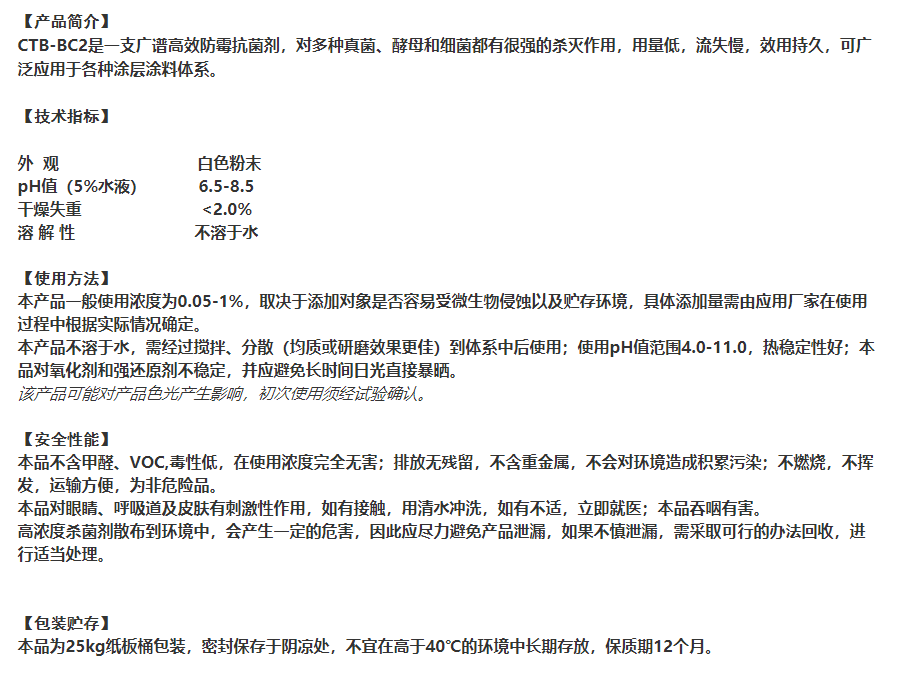 【产品简介】
CTB-BC2是一支广谱高效防霉抗菌剂，对多种真菌、酵母和细菌都有很强的杀灭作用，用量低，流失慢，效用持久，可广泛应用于各种涂层涂料体系。

【技术指标】

| 外 观 | 白色粉末 |
|---|---|
| pH值（5%水液） | 6.5-8.5 |
| 干燥失重 | <2.0% |
| 溶 解 性 | 不溶于水 |

【使用方法】
本产品一般使用浓度为0.05-1%，取决于添加对象是否容易受微生物侵蚀以及贮存环境，具体添加量需由应用厂家在使用过程中根据实际情况确定。
本产品不溶于水，需经过搅拌、分散（均质或研磨效果更佳）到体系中后使用；使用pH值范围4.0-11.0，热稳定性好；本品对氧化剂和强还原剂不稳定，并应避免长时间日光直接暴晒。
该产品可能对产品色光产生影响，初次使用须经试验确认。

【安全性能】
本品不含甲醛、VOC,毒性低，在使用浓度完全无害；排放无残留，不含重金属，不会对环境造成积累污染；不燃烧，不挥发，运输方便，为非危险品。
本品对眼睛、呼吸道及皮肤有刺激性作用，如有接触，用清水冲洗，如有不适，立即就医；本品吞咽有害。
高浓度杀菌剂散布到环境中，会产生一定的危害，因此应尽力避免产品泄漏，如果不慎泄漏，需采取可行的办法回收，进行适当处理。

【包装贮存】
本品为25kg纸板桶包装，密封保存于阴凉处，不宜在高于40°C的环境中长期存放，保质期12个月。